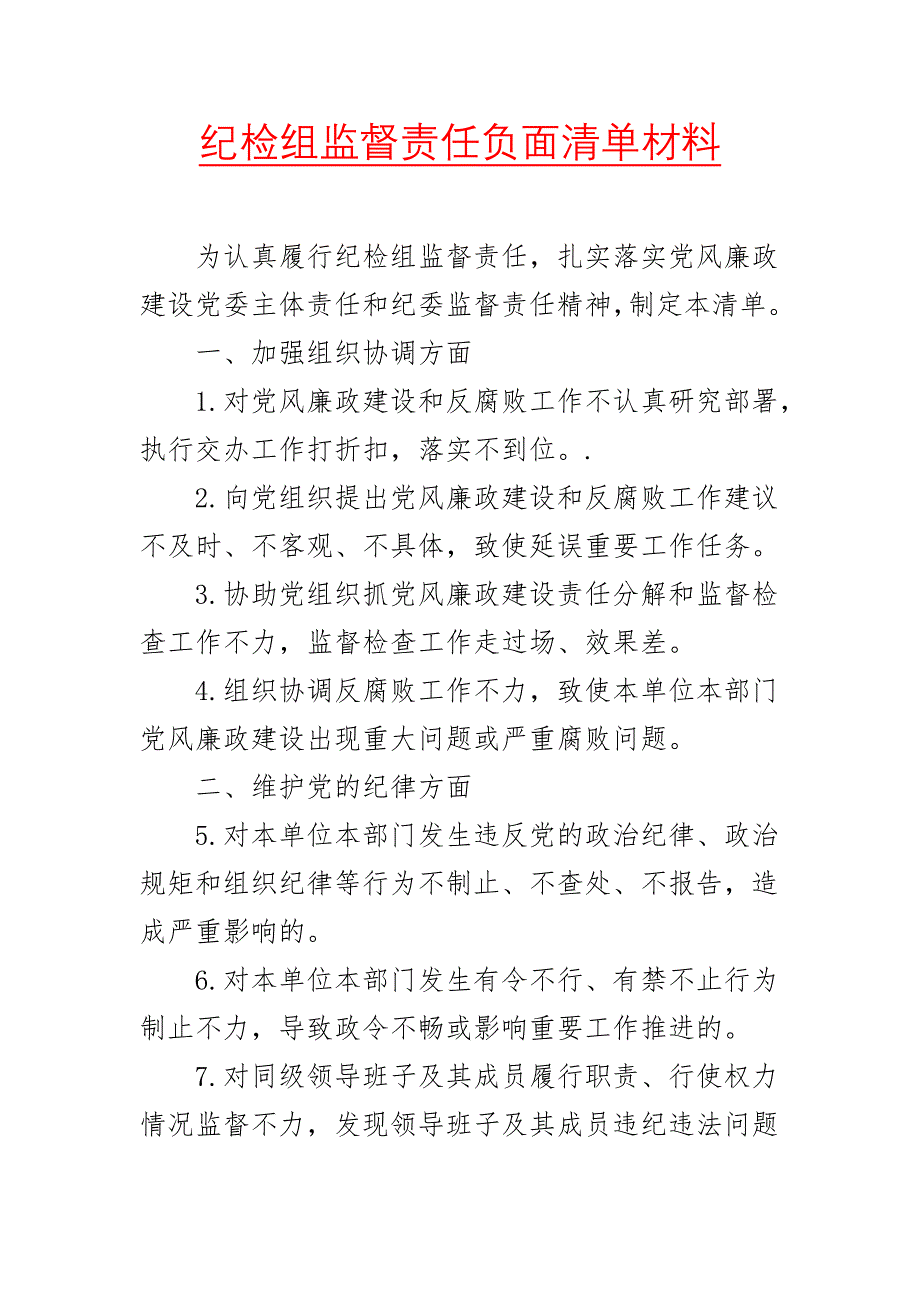 纪检组监督责任负面清单材料

为认真履行纪检组监督责任，扎实落实党风廉政建设党委主体责任和纪委监督责任精神，制定本清单。

一、加强组织协调方面

1.对党风廉政建设和反腐败工作不认真研究部署，执行交办工作打折扣，落实不到位。.

2.向党组织提出党风廉政建设和反腐败工作建议不及时、不客观、不具体，致使延误重要工作任务。

3.协助党组织抓党风廉政建设责任分解和监督检查工作不力，监督检查工作走过场、效果差。

4.组织协调反腐败工作不力，致使本单位本部门党风廉政建设出现重大问题或严重腐败问题。

二、维护党的纪律方面

5.对本单位本部门发生违反党的政治纪律、政治规矩和组织纪律等行为不制止、不查处、不报告，造成严重影响的。

6.对本单位本部门发生有令不行、有禁不止行为制止不力，导致政令不畅或影响重要工作推进的。

7.对同级领导班子及其成员履行职责、行使权力情况监督不力，发现领导班子及其成员违纪违法问题